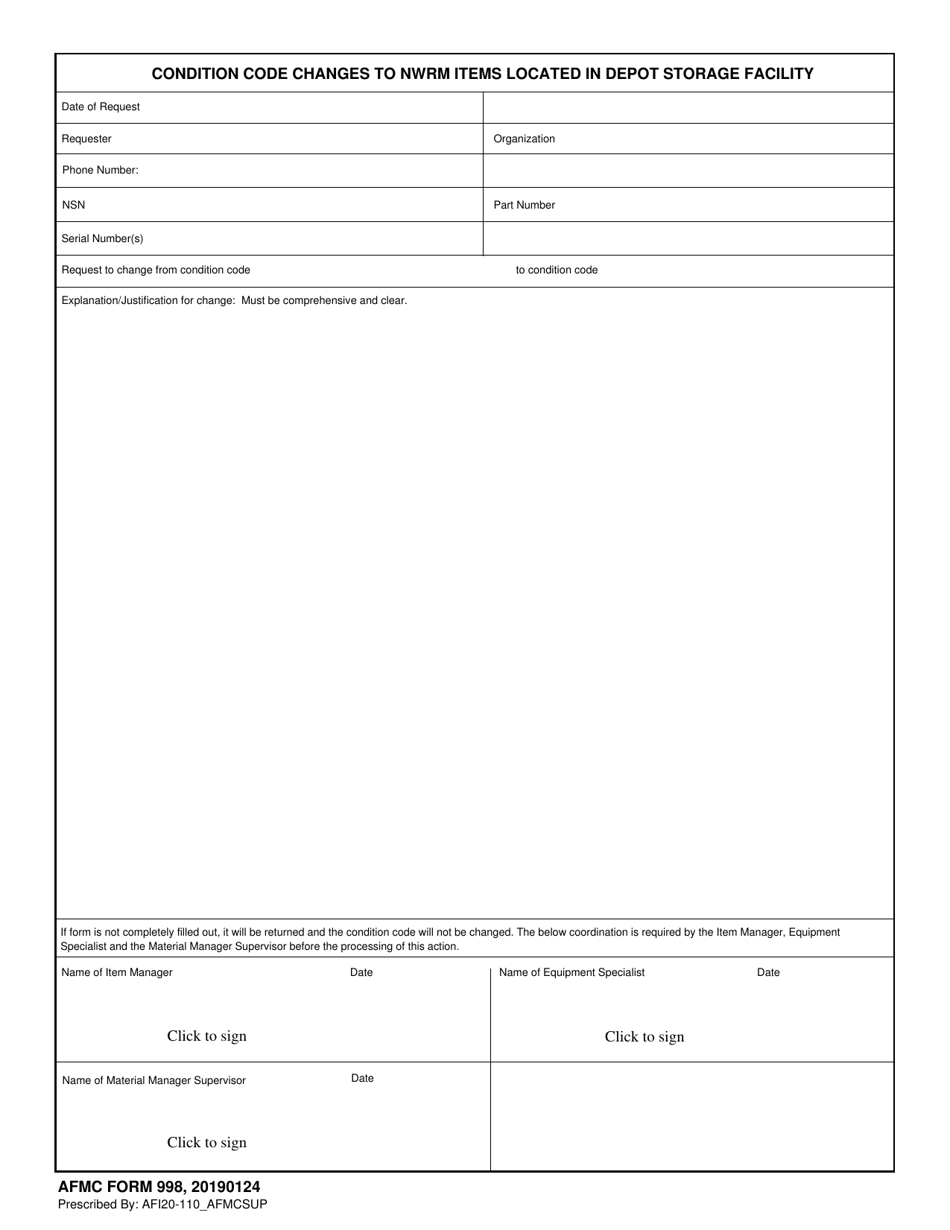 CONDITION CODE CHANGES TO NWRM ITEMS LOCATED IN DEPOT STORAGE FACILITY

Date of Request

Requester

Organization

Phone Number:

NSN

Part Number

Serial Number(s)

Request to change from condition code

to condition code

Explanation/Justification for change: Must be comprehensive and clear.

If form is not completely filled out, it will be returned and the condition code will not be changed. The below coordination is required by the Item Manager, Equipment Specialist and the Material Manager Supervisor before the processing of this action.

Name of Item Manager

Date

Click to sign

Name of Equipment Specialist

Date

Click to sign

Name of Material Manager Supervisor

Date

Click to sign

AFMC FORM 998, 20190124
Prescribed By: AFI20-110_AFMCSUP